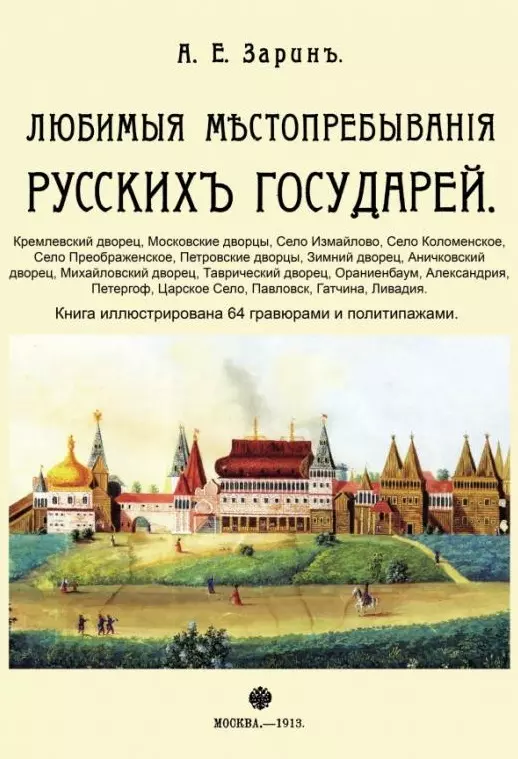 А. Е. Заринъ.

ЛЮБИМЫЯ МѢСТОПРЕБЫВАНІЯ РУССКИХЪ ГОСУДАРЕЙ.

Кремлевский дворец, Московские дворцы, Село Измайлово, Село Коломенское, Село Преображенское, Петровские дворцы, Зимний дворец, Аничковский дворец, Михайловский дворец, Таврический дворец, Ораниенбаум, Александрия, Петергоф, Царское Село, Павловск, Гатчина, Ливадия.

Книга иллюстрирована 64 гравюрами и политипажами.

МОСКВА.—1913.